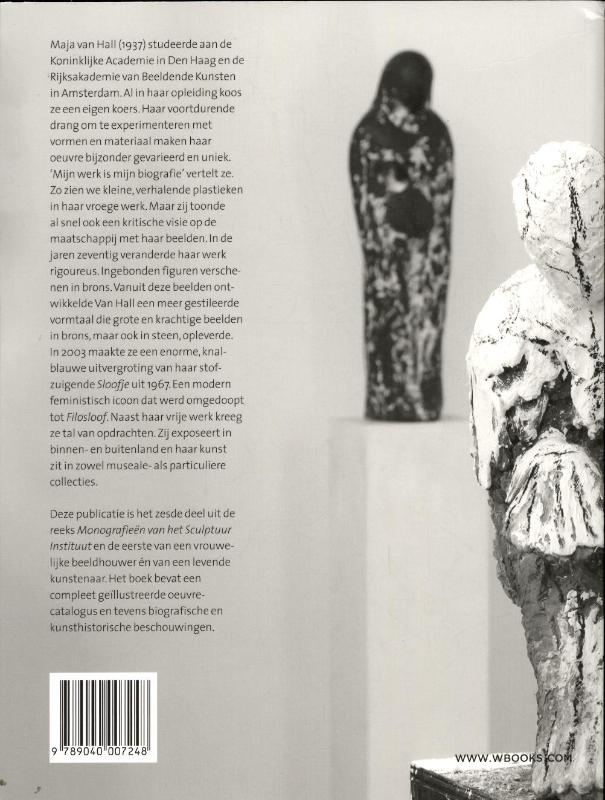 Maja van Hall (1937) studeerde aan de Koninklijke Academie in Den Haag en de Rijksakademie van Beeldende Kunsten in Amsterdam. Al in haar opleiding koos ze een eigen koers. Haar voortdurende drang om te experimenteren met vormen en materiaal maken haar oeuvre bijzonder gevarieerd en uniek. 'Mijn werk is mijn biografie' vertelt ze. Zo zien we kleine, verhalende plastieken in haar vroege werk. Maar zij toonde al snel ook een kritische visie op de maatschappij met haar beelden. In de jaren zeventig veranderde haar werk rigoureus. Ingebonden figuren verschenen in brons. Vanuit deze beelden ontwikkelde Van Hall een meer gestileerde vormtaal die grote en krachtige beelden in brons, maar ook in steen, opleverde. In 2003 maakte ze een enorme, knalblauwe uitvergroting van haar stofzuigende Sloofje uit 1967. Een modern feministisch icoon dat werd omgedoopt tot Filosloof. Naast haar vrije werk kreeg ze tal van opdrachten. Zij exposeert in binnen- en buitenland en haar kunst zit in zowel museale- als particuliere collecties.

Deze publicatie is het zesde deel uit de reeks Monografieën van het Sculptuur Instituut en de eerste van een vrouwelijke beeldhouwer én van een levende kunstenaar. Het boek bevat een compleet geïllustreerde oeuvrecatalogus en tevens biografische en kunsthistorische beschouwingen.

9 789040 007248

WWW.WBOOKS.COM